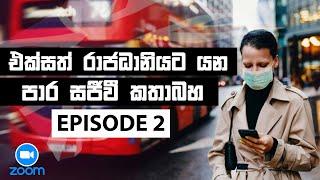 එක්සත් රාජධානියට යන පාර සජීවී කතාබහ

EPISODE 2

zoom